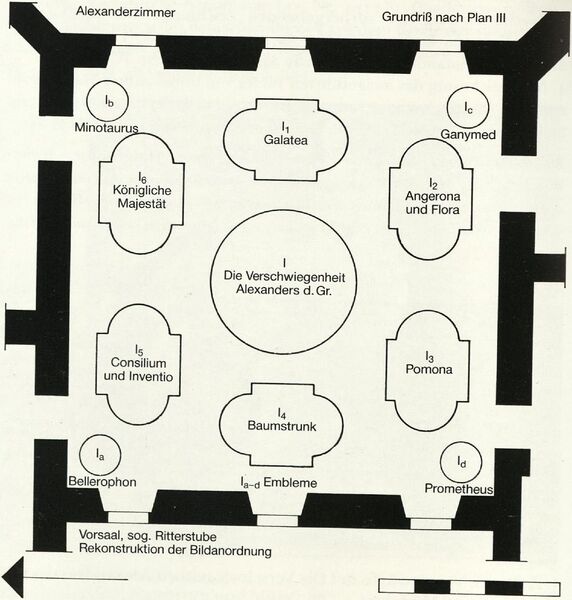 Alexanderzimmer

Grundriß nach Plan III

$I_b$
Minotaurus

$I_1$
Galatea

$I_c$
Ganymed

$I_6$
Königliche Majestät

$I_2$
Angerona und Flora

I
Die Verschwiegenheit Alexanders d. Gr.

$I_5$
Consilium und Inventio

$I_3$
Pomona

$I_4$
Baumstrunk

$I_a$
Bellerophon

$I_{a-d}$ Embleme

$I_d$
Prometheus

Vorsaal, sog. Ritterstube
Rekonstruktion der Bildanordnung